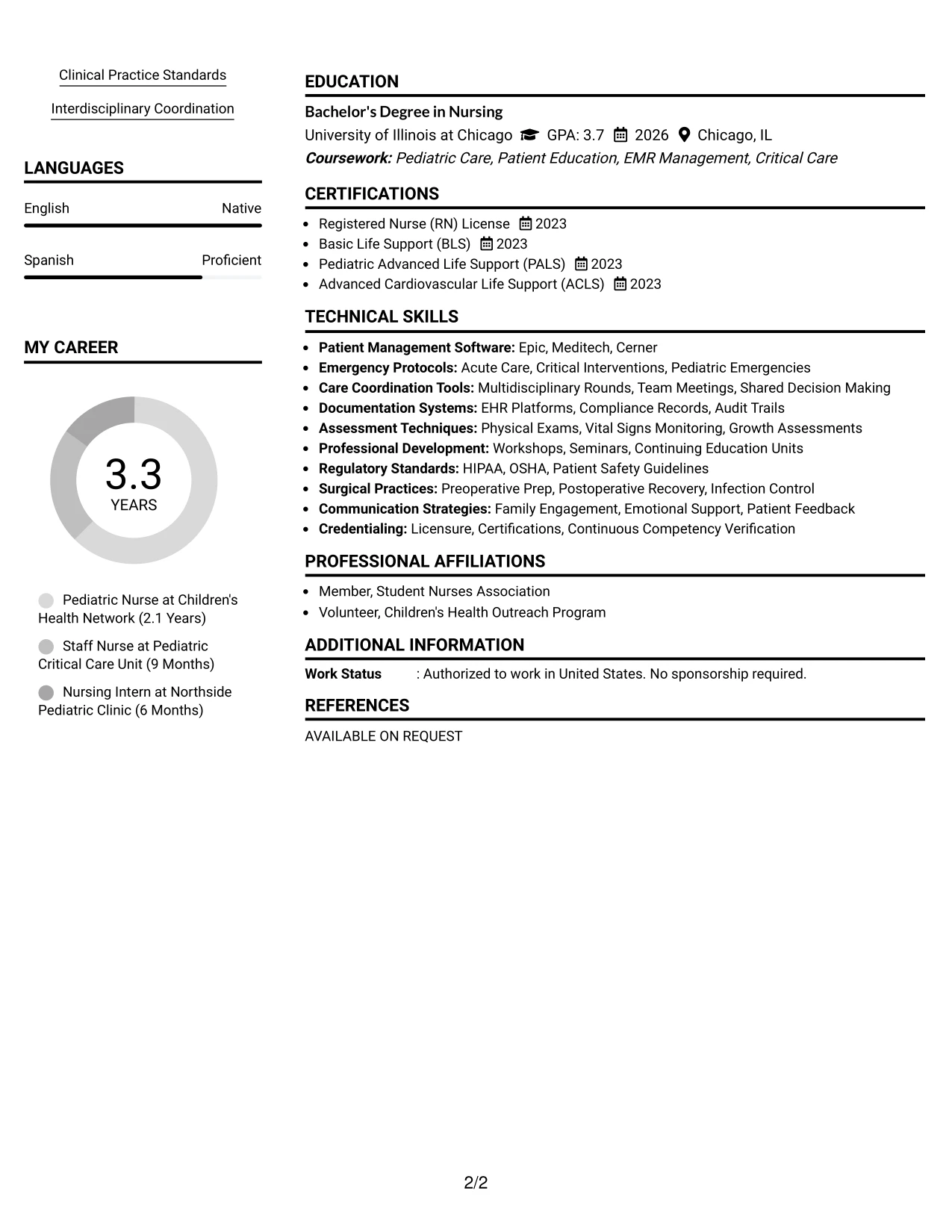 Clinical Practice Standards

Interdisciplinary Coordination

LANGUAGES

English Native

Spanish Proficient

MY CAREER

3.3
YEARS

Pediatric Nurse at Children's Health Network (2.1 Years)

Staff Nurse at Pediatric Critical Care Unit (9 Months)

Nursing Intern at Northside Pediatric Clinic (6 Months)

EDUCATION

Bachelor's Degree in Nursing

University of Illinois at Chicago GPA: 3.7 2026 Chicago, IL

Coursework: Pediatric Care, Patient Education, EMR Management, Critical Care

CERTIFICATIONS

• Registered Nurse (RN) License 2023
• Basic Life Support (BLS) 2023
• Pediatric Advanced Life Support (PALS) 2023
• Advanced Cardiovascular Life Support (ACLS) 2023

TECHNICAL SKILLS

• Patient Management Software: Epic, Meditech, Cerner
• Emergency Protocols: Acute Care, Critical Interventions, Pediatric Emergencies
• Care Coordination Tools: Multidisciplinary Rounds, Team Meetings, Shared Decision Making
• Documentation Systems: EHR Platforms, Compliance Records, Audit Trails
• Assessment Techniques: Physical Exams, Vital Signs Monitoring, Growth Assessments
• Professional Development: Workshops, Seminars, Continuing Education Units
• Regulatory Standards: HIPAA, OSHA, Patient Safety Guidelines
• Surgical Practices: Preoperative Prep, Postoperative Recovery, Infection Control
• Communication Strategies: Family Engagement, Emotional Support, Patient Feedback
• Credentialing: Licensure, Certifications, Continuous Competency Verification

PROFESSIONAL AFFILIATIONS

• Member, Student Nurses Association
• Volunteer, Children's Health Outreach Program

ADDITIONAL INFORMATION

Work Status : Authorized to work in United States. No sponsorship required.

REFERENCES

AVAILABLE ON REQUEST

2/2